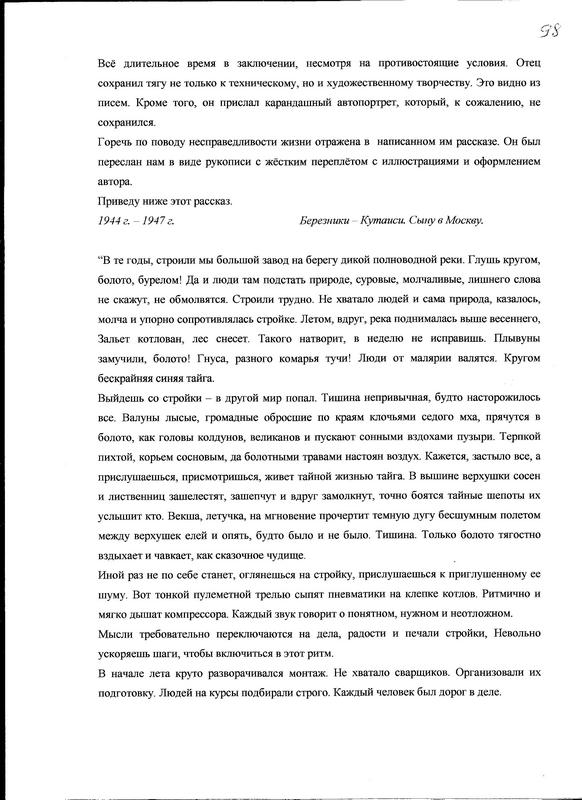 98

Всё длительное время в заключении, несмотря на противостоящие условия. Отец сохранил тягу не только к техническому, но и художественному творчеству. Это видно из писем. Кроме того, он прислал карандашный автопортрет, который, к сожалению, не сохранился.
Горечь по поводу несправедливости жизни отражена в написанном им рассказе. Он был переслан нам в виде рукописи с жёстким переплётом с иллюстрациями и оформлением автора.
Приведу ниже этот рассказ.
1944 г. – 1947 г. Березники – Кутаиси. Сыну в Москву.

"В те годы, строили мы большой завод на берегу дикой полноводной реки. Глушь кругом, болото, бурелом! Да и люди там подстать природе, суровые, молчаливые, лишнего слова не скажут, не обмолвятся. Строили трудно. Не хватало людей и сама природа, казалось, молча и упорно сопротивлялась стройке. Летом, вдруг, река поднималась выше весеннего, Зальет котлован, лес снесет. Такого натворит, в неделю не исправишь. Плывуны замучили, болото! Гнуса, разного комарья тучи! Люди от малярии валятся. Кругом бескрайняя синяя тайга.
Выйдешь со стройки – в другой мир попал. Тишина непривычная, будто насторожилось все. Валуны лысые, громадные обросшие по краям клочьями седого мха, прячутся в болото, как головы колдунов, великанов и пускают сонными вздохами пузыри. Терпкой пихтой, корьем сосновым, да болотными травами настоян воздух. Кажется, застыло все, а прислушаешься, присмотришься, живет тайной жизнью тайга. В вышине верхушки сосен и лиственниц зашелестят, зашепчут и вдруг замолкнут, точно боятся тайные шепоты их услышит кто. Векша, летучка, на мгновение прочертит темную дугу бесшумным полетом между верхушек елей и опять, будто было и не было. Тишина. Только болото тягостно вздыхает и чавкает, как сказочное чудище.
Иной раз не по себе станет, оглянешься на стройку, прислушаешься к приглушенному ее шуму. Вот тонкой пулеметной трелью сыпят пневматики на клепке котлов. Ритмично и мягко дышат компрессора. Каждый звук говорит о понятном, нужном и неотложном.
Мысли требовательно переключаются на дела, радости и печали стройки, Невольно ускоряешь шаги, чтобы включиться в этот ритм.
В начале лета круто разворачивался монтаж. Не хватало сварщиков. Организовали их подготовку. Людей на курсы подбирали строго. Каждый человек был дорог в деле.